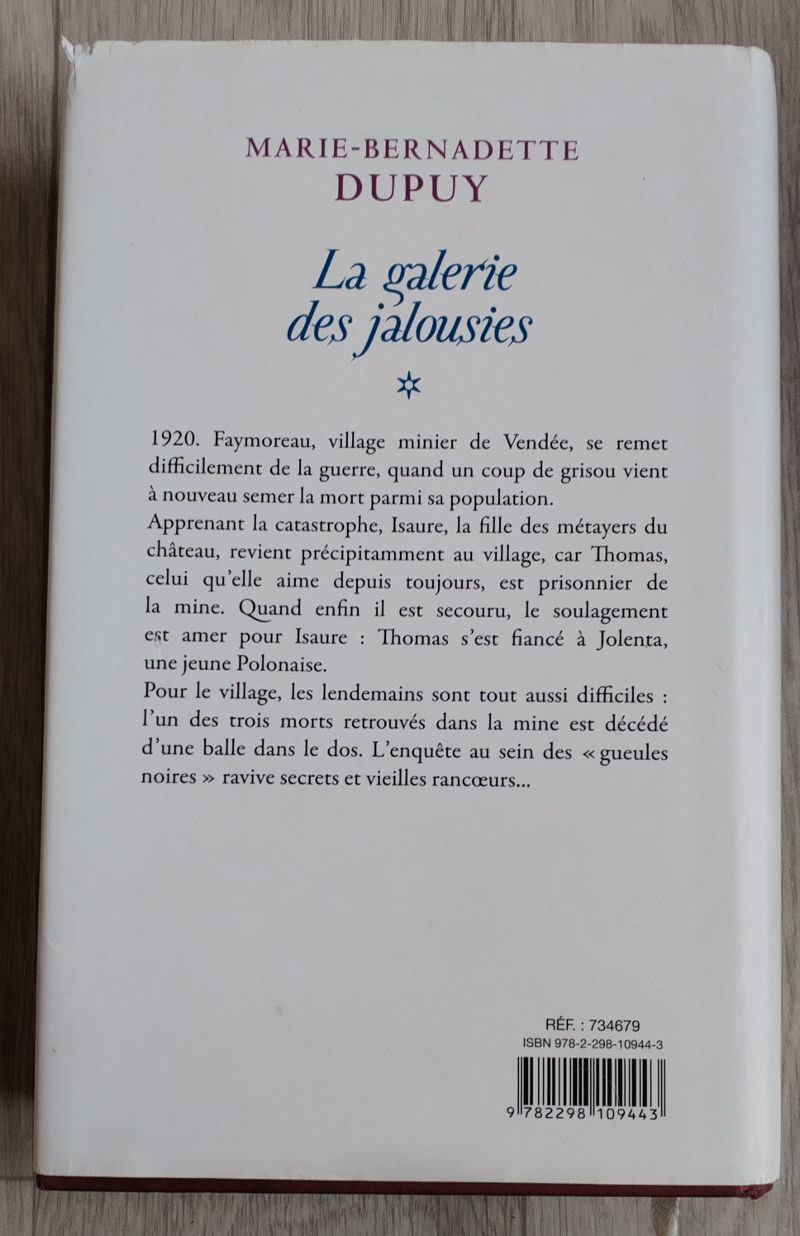 MARIE-BERNADETTE
DUPUY

La galerie
des jalousies

1920. Faymoreau, village minier de Vendée, se remet difficilement de la guerre, quand un coup de grisou vient à nouveau semer la mort parmi sa population.

Apprenant la catastrophe, Isaure, la fille des métayers du château, revient précipitamment au village, car Thomas, celui qu'elle aime depuis toujours, est prisonnier de la mine. Quand enfin il est secouru, le soulagement est amer pour Isaure : Thomas s'est fiancé à Jolenta, une jeune Polonaise.

Pour le village, les lendemains sont tout aussi difficiles : l'un des trois morts retrouvés dans la mine est décédé d'une balle dans le dos. L'enquête au sein des « gueules noires » ravive secrets et vieilles rancœurs...

RÉF. : 734679
ISBN 978-2-298-10944-3

9 782298 109443